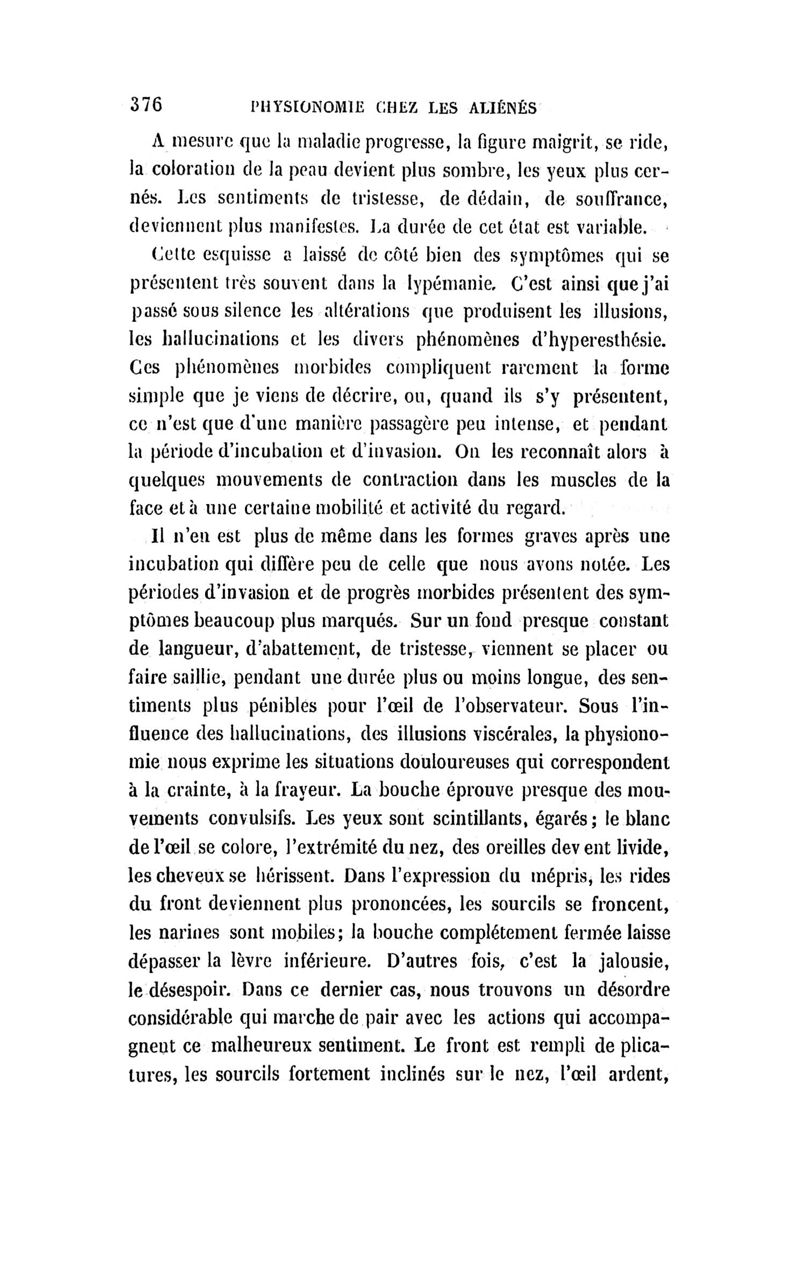 376 PHYSIONOMIE CHEZ LES ALIÉNÉS

A mesure que la maladie progresse, la figure maigrit, se ride, la coloration de la peau devient plus sombre, les yeux plus cernés. Les sentiments de tristesse, de dédain, de souffrance, deviennent plus manifestes. La durée de cet état est variable.

Cette esquisse a laissé de côté bien des symptômes qui se présentent très souvent dans la lypémanie. C'est ainsi que j'ai passé sous silence les altérations que produisent les illusions, les hallucinations et les divers phénomènes d'hyperesthésie. Ces phénomènes morbides compliquent rarement la forme simple que je viens de décrire, ou, quand ils s'y présentent, ce n'est que d'une manière passagère peu intense, et pendant la période d'incubation et d'invasion. On les reconnaît alors à quelques mouvements de contraction dans les muscles de la face et à une certaine mobilité et activité du regard.

Il n'en est plus de même dans les formes graves après une incubation qui diffère peu de celle que nous avons notée. Les périodes d'invasion et de progrès morbides présentent des symptômes beaucoup plus marqués. Sur un fond presque constant de langueur, d'abattement, de tristesse, viennent se placer ou faire saillie, pendant une durée plus ou moins longue, des sentiments plus pénibles pour l'œil de l'observateur. Sous l'influence des hallucinations, des illusions viscérales, la physionomie nous exprime les situations douloureuses qui correspondent à la crainte, à la frayeur. La bouche éprouve presque des mouvements convulsifs. Les yeux sont scintillants, égarés; le blanc de l'œil se colore, l'extrémité du nez, des oreilles dev ent livide, les cheveux se hérissent. Dans l'expression du mépris, les rides du front deviennent plus prononcées, les sourcils se froncent, les narines sont mobiles; la bouche complétement fermée laisse dépasser la lèvre inférieure. D'autres fois, c'est la jalousie, le désespoir. Dans ce dernier cas, nous trouvons un désordre considérable qui marche de pair avec les actions qui accompagnent ce malheureux sentiment. Le front est rempli de plicatures, les sourcils fortement inclinés sur le nez, l'œil ardent,